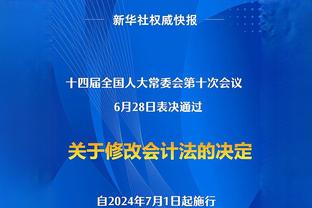 新华社权威快报

十四届全国人大常委会第十次会议
6月28日表决通过

关于修改会计法的决定

自2024年7月1日起施行